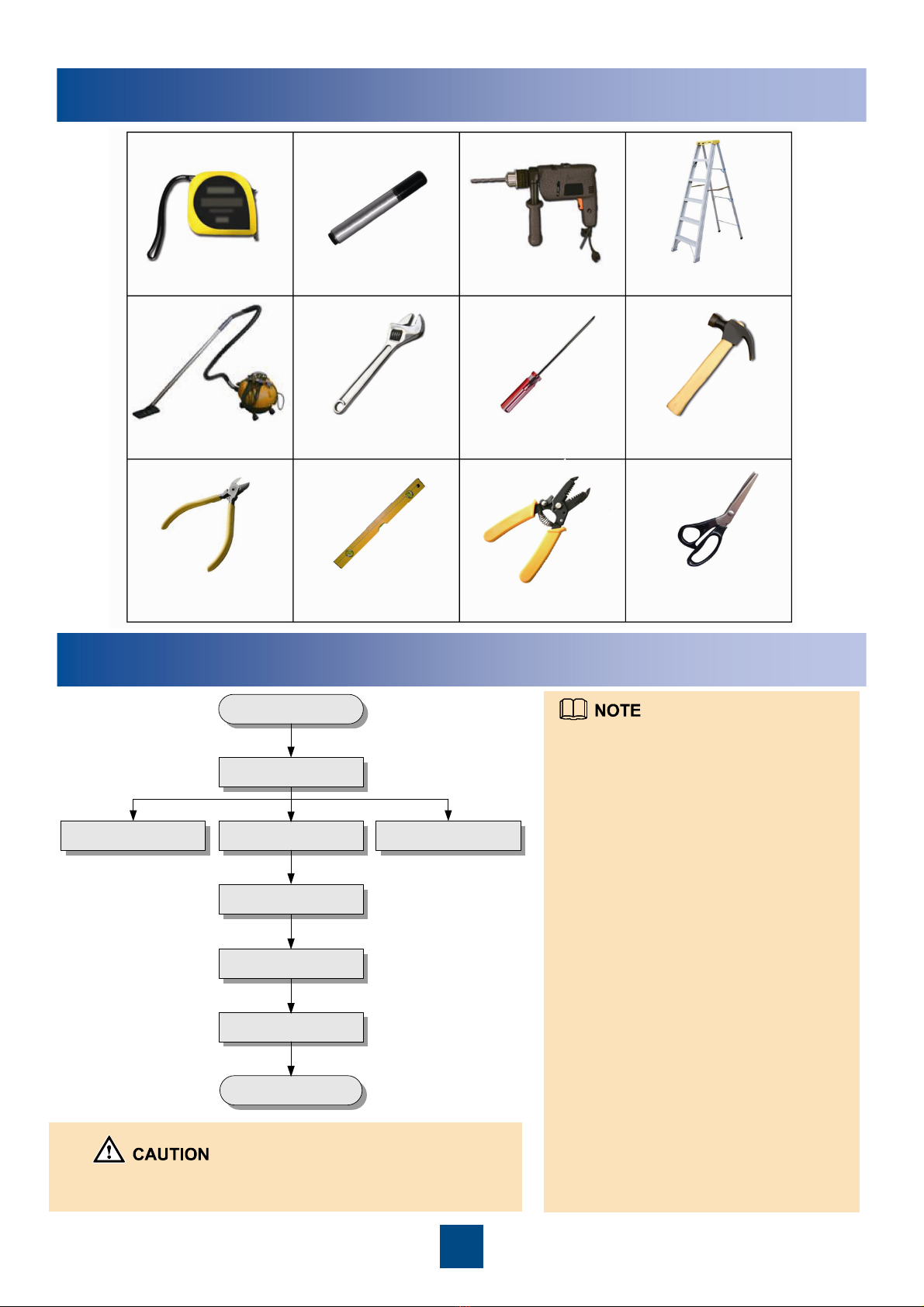 NOTE

CAUTION